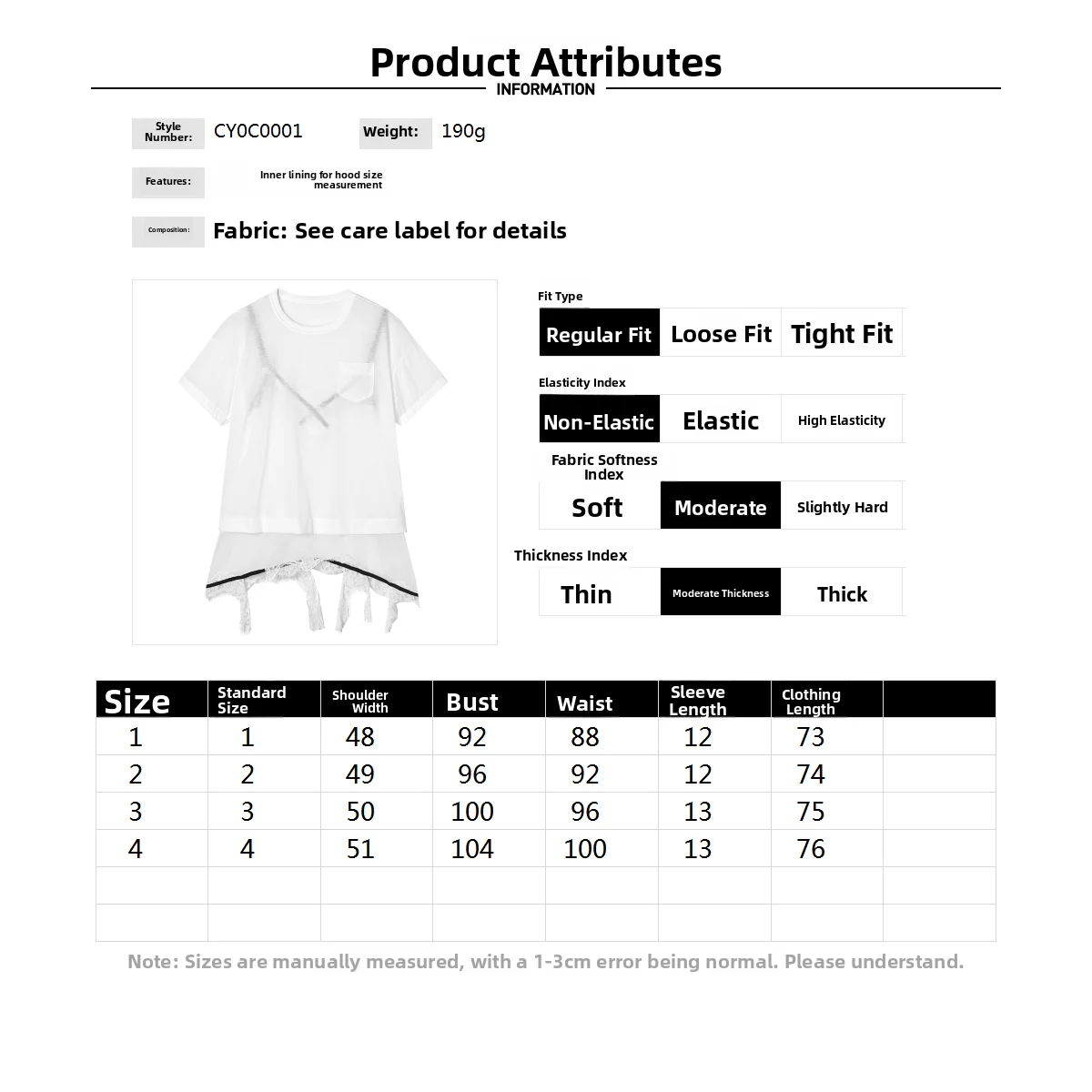 Product Attributes
INFORMATION

Style Number: CY0C0001
Weight: 190g

Features: Inner lining for hood size measurement

Composition: Fabric: See care label for details

Fit Type
Regular Fit Loose Fit Tight Fit

Elasticity Index
Non-Elastic Elastic High Elasticity

Fabric Softness Index
Soft Moderate Slightly Hard

Thickness Index
Thin Moderate Thickness Thick

| Size | Standard Size | Shoulder Width | Bust | Waist | Sleeve Length | Clothing Length | |
|---|---|---|---|---|---|---|---|
| 1 | 1 | 48 | 92 | 88 | 12 | 73 | |
| 2 | 2 | 49 | 96 | 92 | 12 | 74 | |
| 3 | 3 | 50 | 100 | 96 | 13 | 75 | |
| 4 | 4 | 51 | 104 | 100 | 13 | 76 | |
| | | | | | | | |
| | | | | | | | |

Note: Sizes are manually measured, with a 1-3cm error being normal. Please understand.